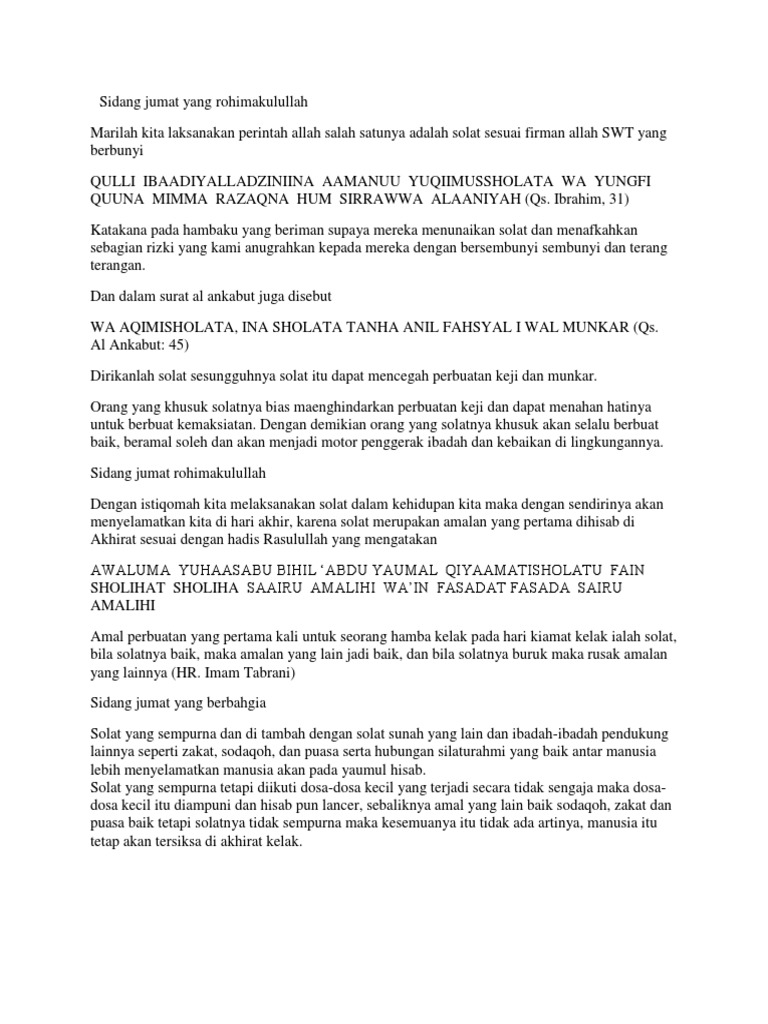 Sidang jumat yang rohimakulullah

Marilah kita laksanakan perintah allah salah satunya adalah solat sesuai firman allah SWT yang berbunyi

QULLI IBAADIYALLADZINIINA AAMANUU YUQIIMUSSHOLATA WA YUNGFI QUUNA MIMMA RAZAQNA HUM SIRRAWWA ALAANIYAH (Qs. Ibrahim, 31)

Katakana pada hambaku yang beriman supaya mereka menunaikan solat dan menafkahkan sebagian rizki yang kami anugrahkan kepada mereka dengan bersembunyi sembunyi dan terang terangan.

Dan dalam surat al ankabut juga disebut

WA AQIMISHOLATA, INA SHOLATA TANHA ANIL FAHSYAL I WAL MUNKAR (Qs. Al Ankabut: 45)

Dirikanlah solat sesungguhnya solat itu dapat mencegah perbuatan keji dan munkar.

Orang yang khusuk solatnya bias maenghindarkan perbuatan keji dan dapat menahan hatinya untuk berbuat kemaksiatan. Dengan demikian orang yang solatnya khusuk akan selalu berbuat baik, beramal soleh dan akan menjadi motor penggerak ibadah dan kebaikan di lingkungannya.

Sidang jumat rohimakulullah

Dengan istiqomah kita melaksanakan solat dalam kehidupan kita maka dengan sendirinya akan menyelamatkan kita di hari akhir, karena solat merupakan amalan yang pertama dihisab di Akhirat sesuai dengan hadis Rasulullah yang mengatakan

AWALUMA YUHAASABU BIHIL ‘ABDU YAUMAL QIYAAMATISHOLATU FAIN SHOLIHAT SHOLIHA SAAIRU AMALIHI WA’IN FASADAT FASADA SAIRU AMALIHI

Amal perbuatan yang pertama kali untuk seorang hamba kelak pada hari kiamat kelak ialah solat, bila solatnya baik, maka amalan yang lain jadi baik, dan bila solatnya buruk maka rusak amalan yang lainnya (HR. Imam Tabrani)

Sidang jumat yang berbahgia

Solat yang sempurna dan di tambah dengan solat sunah yang lain dan ibadah-ibadah pendukung lainnya seperti zakat, sodaqoh, dan puasa serta hubungan silaturahmi yang baik antar manusia lebih menyelamatkan manusia akan pada yaumul hisab.
Solat yang sempurna tetapi diikuti dosa-dosa kecil yang terjadi secara tidak sengaja maka dosa-dosa kecil itu diampuni dan hisab pun lancer, sebaliknya amal yang lain baik sodaqoh, zakat dan puasa baik tetapi solatnya tidak sempurna maka kesemuanya itu tidak ada artinya, manusia itu tetap akan tersiksa di akhirat kelak.